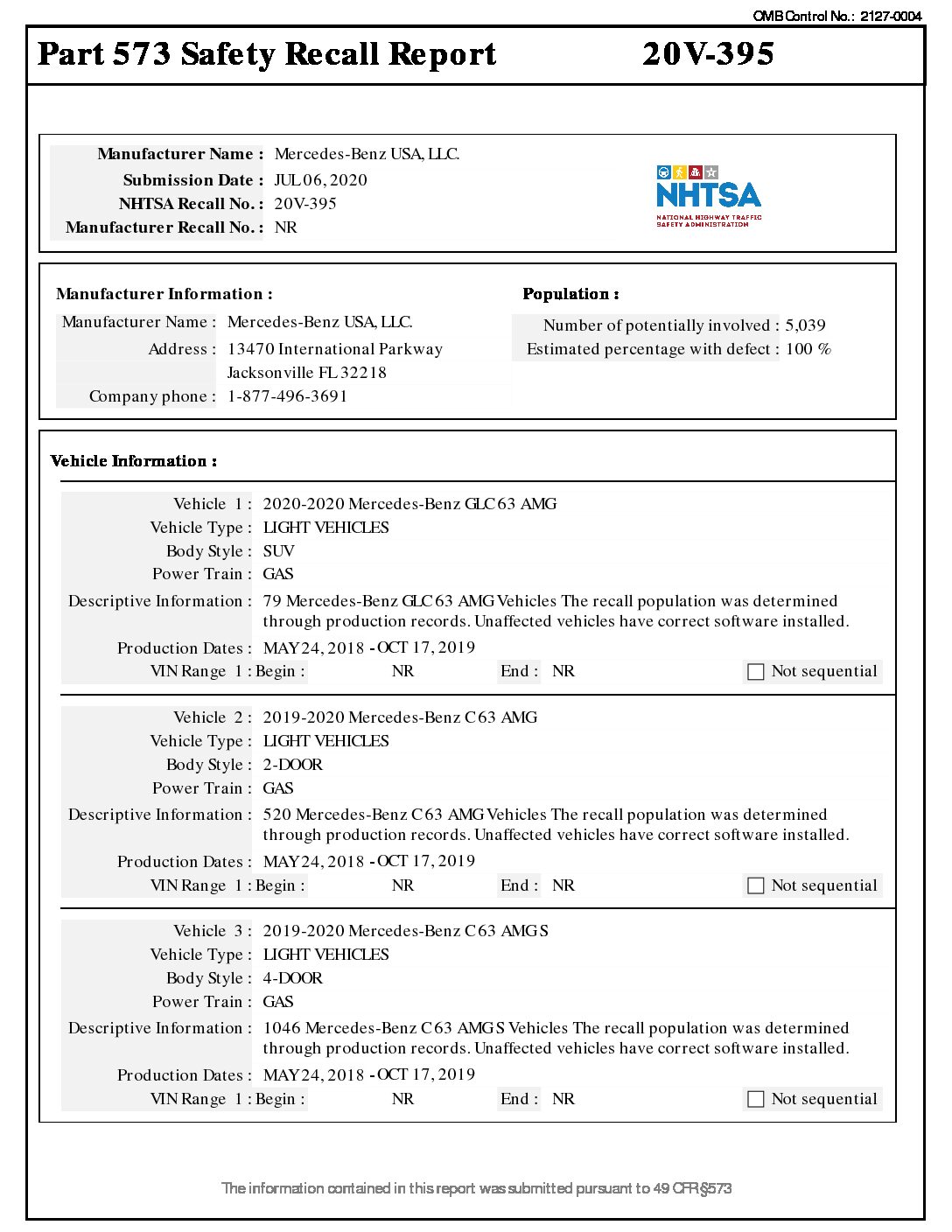 OMB Control No.: 2127-0004

Part 573 Safety Recall Report 20V-395

Manufacturer Name : Mercedes-Benz USA, LLC.
Submission Date : JUL 06, 2020
NHTSA Recall No. : 20V-395
Manufacturer Recall No. : NR

NHTSA
NATIONAL HIGHWAY TRAFFIC SAFETY ADMINISTRATION

Manufacturer Information :
Manufacturer Name : Mercedes-Benz USA, LLC.
Address : 13470 International Parkway
Jacksonville FL 32218
Company phone : 1-877-496-3691

Population :
Number of potentially involved : 5,039
Estimated percentage with defect : 100 %

Vehicle Information :

Vehicle 1 : 2020-2020 Mercedes-Benz GLC 63 AMG
Vehicle Type : LIGHT VEHICLES
Body Style : SUV
Power Train : GAS
Descriptive Information : 79 Mercedes-Benz GLC 63 AMG Vehicles The recall population was determined through production records. Unaffected vehicles have correct software installed.
Production Dates : MAY 24, 2018 - OCT 17, 2019
VIN Range 1 : Begin : NR End : NR Not sequential

Vehicle 2 : 2019-2020 Mercedes-Benz C 63 AMG
Vehicle Type : LIGHT VEHICLES
Body Style : 2-DOOR
Power Train : GAS
Descriptive Information : 520 Mercedes-Benz C 63 AMG Vehicles The recall population was determined through production records. Unaffected vehicles have correct software installed.
Production Dates : MAY 24, 2018 - OCT 17, 2019
VIN Range 1 : Begin : NR End : NR Not sequential

Vehicle 3 : 2019-2020 Mercedes-Benz C 63 AMG S
Vehicle Type : LIGHT VEHICLES
Body Style : 4-DOOR
Power Train : GAS
Descriptive Information : 1046 Mercedes-Benz C 63 AMG S Vehicles The recall population was determined through production records. Unaffected vehicles have correct software installed.
Production Dates : MAY 24, 2018 - OCT 17, 2019
VIN Range 1 : Begin : NR End : NR Not sequential

The information contained in this report was submitted pursuant to 49 CFR §573